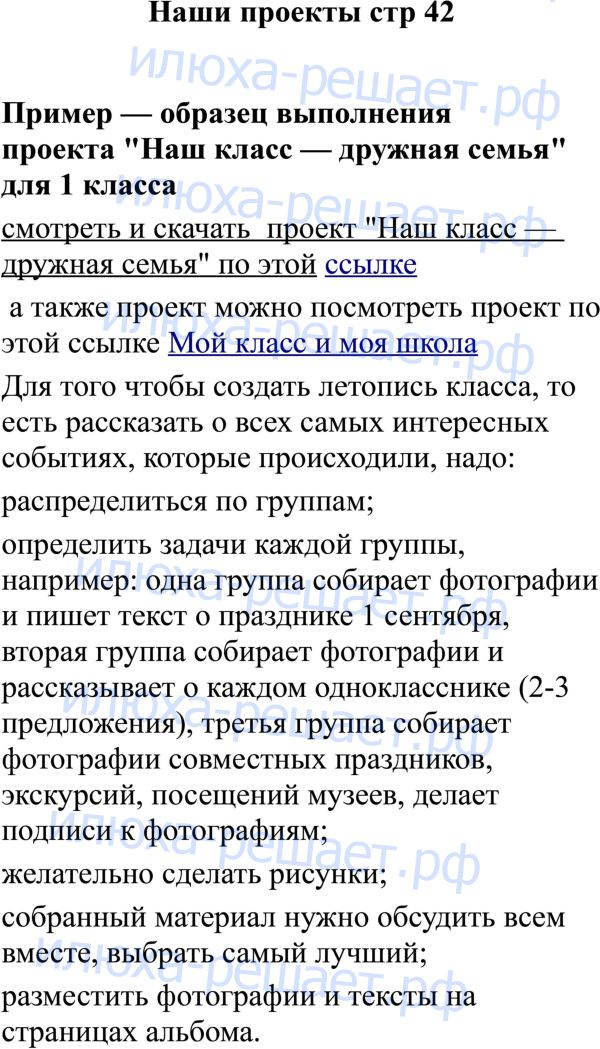 Наши проекты стр 42

илюха-решает.рф

Пример — образец выполнения проекта "Наш класс — дружная семья" для 1 класса

смотреть и скачать проект "Наш класс — дружная семья" по этой ссылке

а также проект можно посмотреть проект по этой ссылке Мой класс и моя школа

Для того чтобы создать летопись класса, то есть рассказать о всех самых интересных событиях, которые происходили, надо:

распределиться по группам;

определить задачи каждой группы, например: одна группа собирает фотографии и пишет текст о празднике 1 сентября, вторая группа собирает фотографии и рассказывает о каждом однокласснике (2-3 предложения), третья группа собирает фотографии совместных праздников, экскурсий, посещений музеев, делает подписи к фотографиям;

желательно сделать рисунки;

собранный материал нужно обсудить всем вместе, выбрать самый лучший;

разместить фотографии и тексты на страницах альбома.